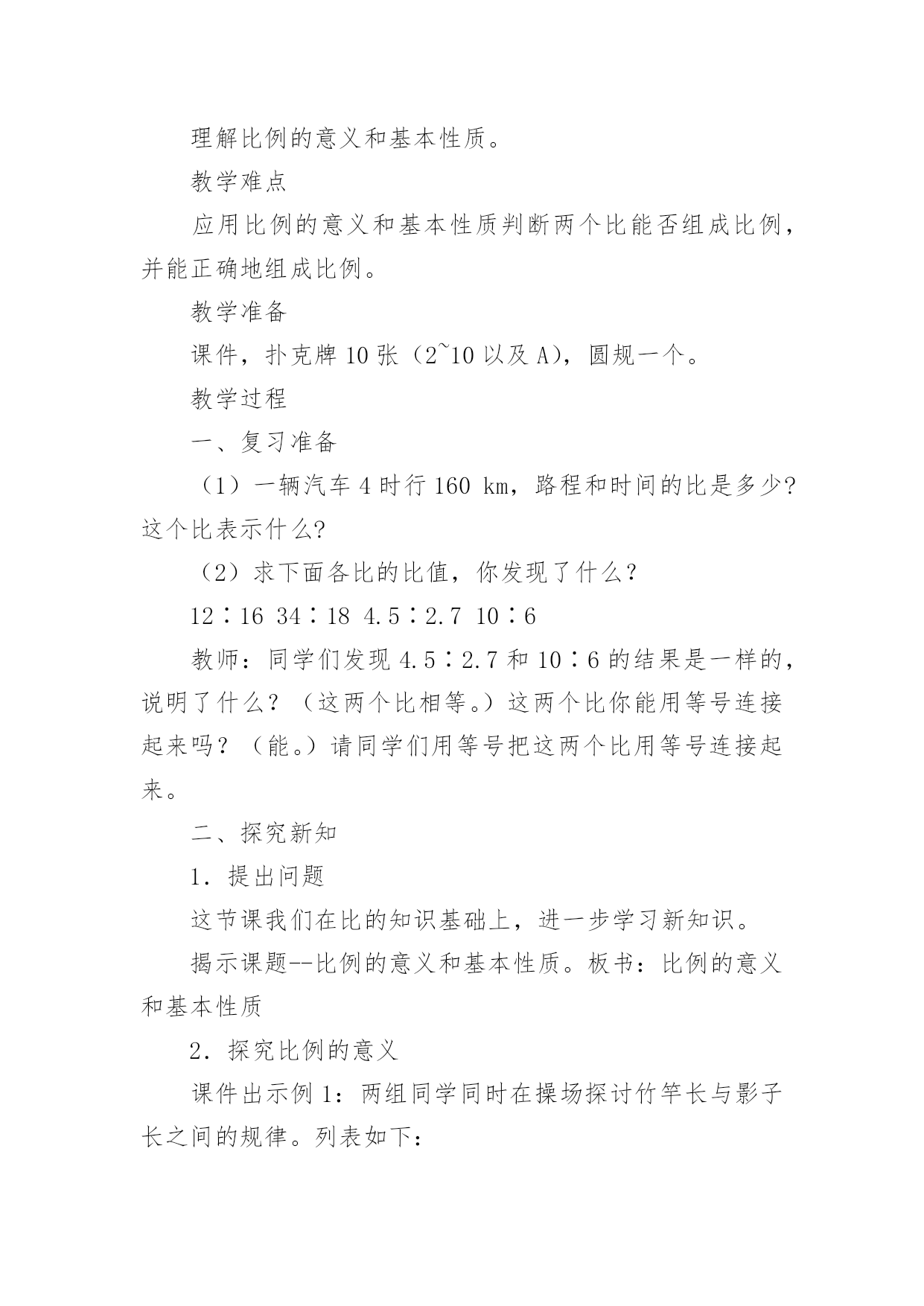 理解比例的意义和基本性质。

教学难点

应用比例的意义和基本性质判断两个比能否组成比例，并能正确地组成比例。

教学准备

课件，扑克牌 10 张（2~10 以及 A），圆规一个。

教学过程

一、复习准备

（1）一辆汽车 4 时行 160 km，路程和时间的比是多少?这个比表示什么?

（2）求下面各比的比值，你发现了什么？

12∶16 34∶18 4.5∶2.7 10∶6

教师：同学们发现 4.5∶2.7 和 10∶6 的结果是一样的，说明了什么？（这两个比相等。）这两个比你能用等号连接起来吗？（能。）请同学们用等号把这两个比用等号连接起来。

二、探究新知

1．提出问题

这节课我们在比的知识基础上，进一步学习新知识。

揭示课题--比例的意义和基本性质。板书：比例的意义和基本性质

2．探究比例的意义

课件出示例 1：两组同学同时在操场探讨竹竿长与影子长之间的规律。列表如下：